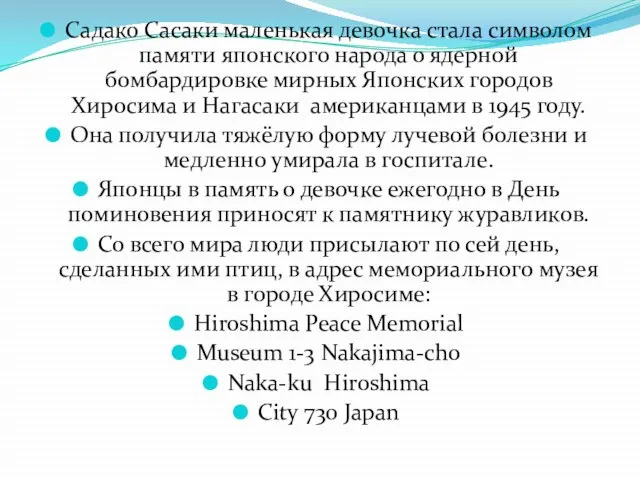 Садако Сасаки маленькая девочка стала символом памяти японского народа о ядерной бомбардировке мирных Японских городов Хиросима и Нагасаки американцами в 1945 году.

Она получила тяжёлую форму лучевой болезни и медленно умирала в госпитале.

Японцы в память о девочке ежегодно в День поминовения приносят к памятнику журавликов.

Со всего мира люди присылают по сей день, сделанных ими птиц, в адрес мемориального музея в городе Хиросиме:

Hiroshima Peace Memorial

Museum 1-3 Nakajima-cho

Naka-ku Hiroshima

City 730 Japan